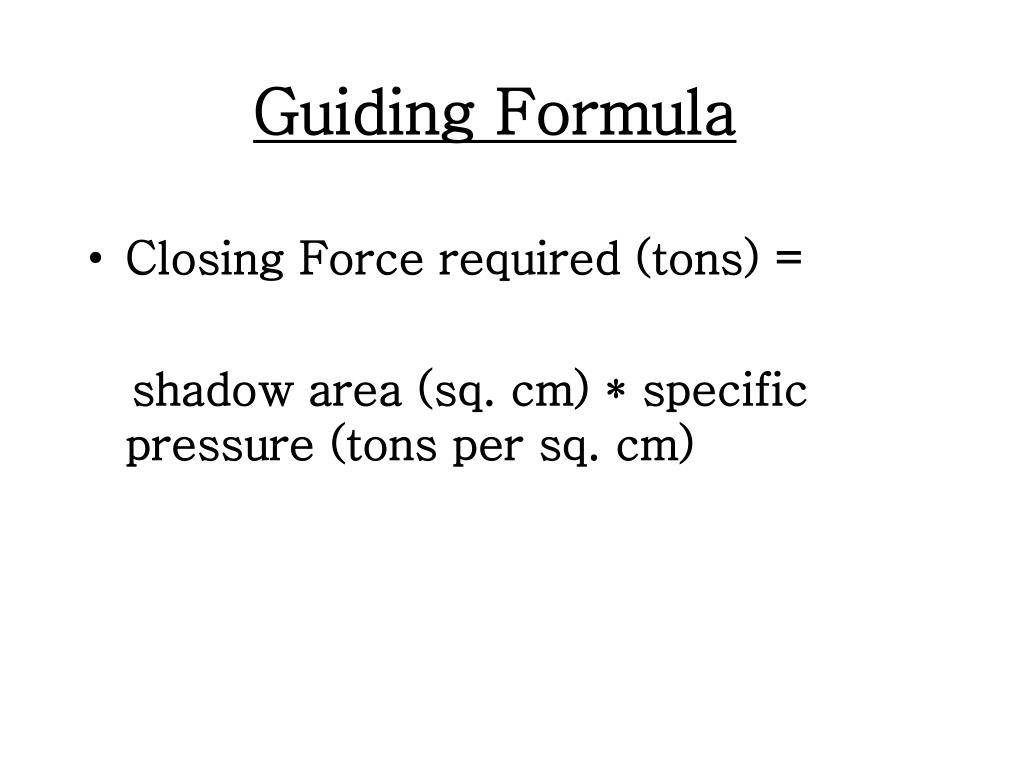 Guiding Formula

• Closing Force required (tons) =

shadow area (sq. cm) * specific pressure (tons per sq. cm)